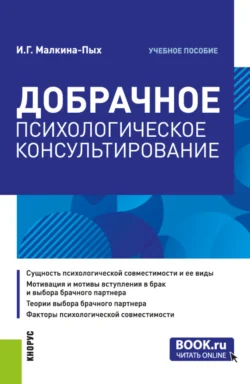 И.Г. Малкина-Пых

УЧЕБНОЕ ПОСОБИЕ

ДОБРАЧНОЕ ПСИХОЛОГИЧЕСКОЕ КОНСУЛЬТИРОВАНИЕ

Сущность психологической совместимости и ее виды

Мотивация и мотивы вступления в брак и выбора брачного партнера

Теории выбора брачного партнера

Факторы психологической совместимости

КНОРУС

BOOK.ru
ЧИТАТЬ ONLINE